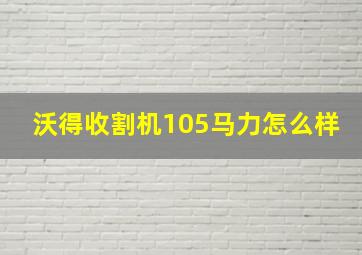 沃得收割机105马力怎么样